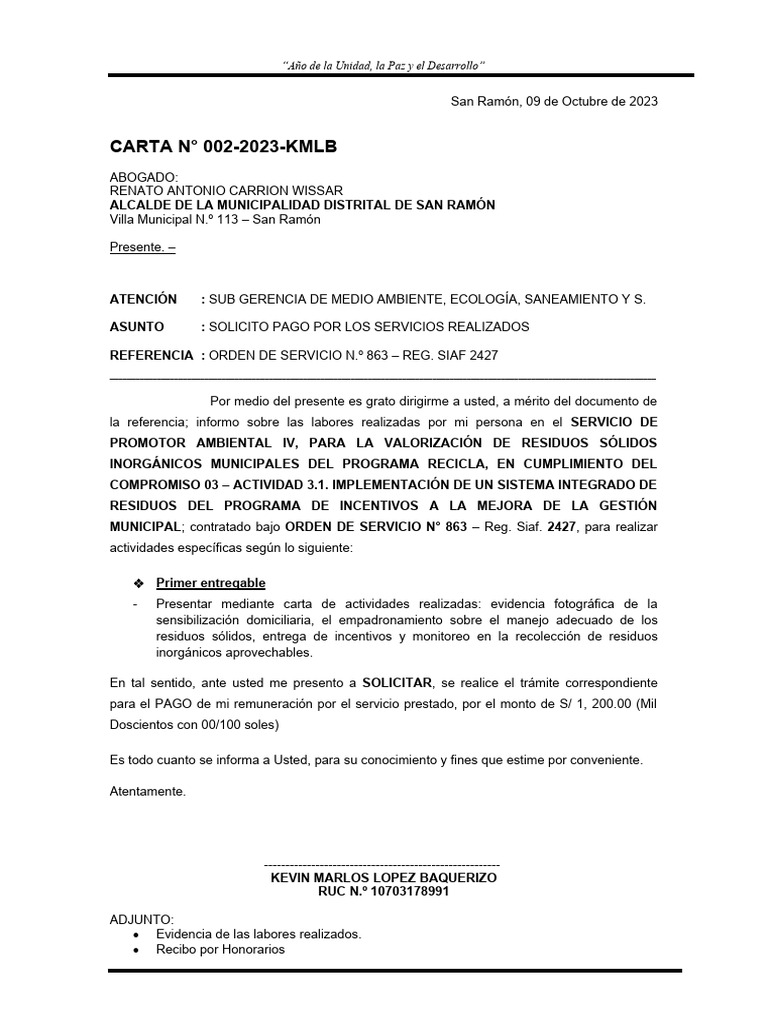 "Año de la Unidad, la Paz y el Desarrollo"

San Ramón, 09 de Octubre de 2023

CARTA N° 002-2023-KMLB

ABOGADO:
RENATO ANTONIO CARRION WISSAR
ALCALDE DE LA MUNICIPALIDAD DISTRITAL DE SAN RAMÓN
Villa Municipal N.º 113 – San Ramón

Presente. –

ATENCIÓN : SUB GERENCIA DE MEDIO AMBIENTE, ECOLOGÍA, SANEAMIENTO Y S.

ASUNTO : SOLICITO PAGO POR LOS SERVICIOS REALIZADOS

REFERENCIA : ORDEN DE SERVICIO N.º 863 – REG. SIAF 2427

Por medio del presente es grato dirigirme a usted, a mérito del documento de la referencia; informo sobre las labores realizadas por mi persona en el SERVICIO DE PROMOTOR AMBIENTAL IV, PARA LA VALORIZACIÓN DE RESIDUOS SÓLIDOS INORGÁNICOS MUNICIPALES DEL PROGRAMA RECICLA, EN CUMPLIMIENTO DEL COMPROMISO 03 – ACTIVIDAD 3.1. IMPLEMENTACIÓN DE UN SISTEMA INTEGRADO DE RESIDUOS DEL PROGRAMA DE INCENTIVOS A LA MEJORA DE LA GESTIÓN MUNICIPAL; contratado bajo ORDEN DE SERVICIO N° 863 – Reg. Siaf. 2427, para realizar actividades específicas según lo siguiente:

❖ Primer entregable
- Presentar mediante carta de actividades realizadas: evidencia fotográfica de la sensibilización domiciliaria, el empadronamiento sobre el manejo adecuado de los residuos sólidos, entrega de incentivos y monitoreo en la recolección de residuos inorgánicos aprovechables.

En tal sentido, ante usted me presento a SOLICITAR, se realice el trámite correspondiente para el PAGO de mi remuneración por el servicio prestado, por el monto de S/ 1, 200.00 (Mil Doscientos con 00/100 soles)

Es todo cuanto se informa a Usted, para su conocimiento y fines que estime por conveniente.

Atentamente.

KEVIN MARLOS LOPEZ BAQUERIZO
RUC N.º 10703178991

ADJUNTO:
• Evidencia de las labores realizados.
• Recibo por Honorarios